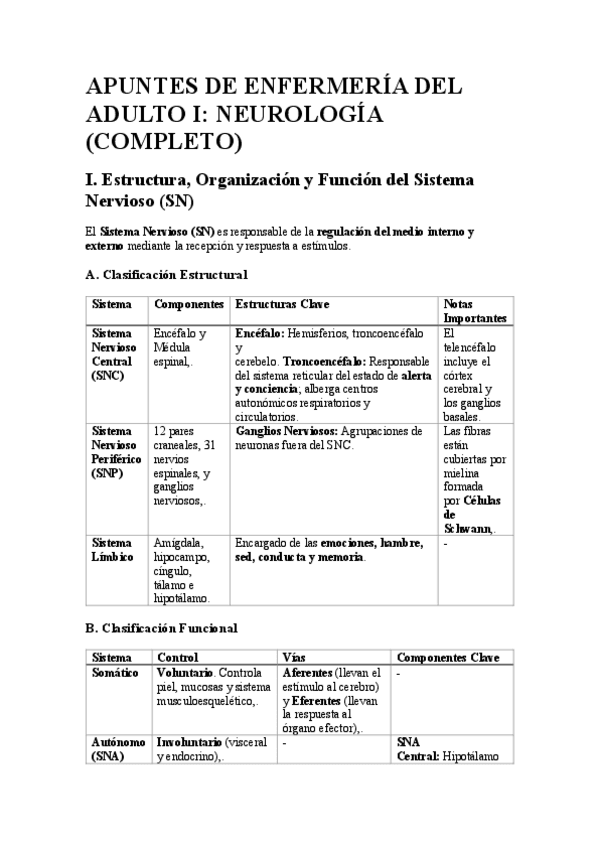 APUNTES DE ENFERMERÍA DEL ADULTO I: NEUROLOGÍA (COMPLETO)

I. Estructura, Organización y Función del Sistema Nervioso (SN)

El Sistema Nervioso (SN) es responsable de la regulación del medio interno y externo mediante la recepción y respuesta a estímulos.

A. Clasificación Estructural

| Sistema | Componentes | Estructuras Clave | Notas Importantes |
|---|---|---|---|
| Sistema Nervioso Central (SNC) | Encéfalo y Médula espinal,. | Encéfalo: Hemisferios, troncoencéfalo y cerebelo. Troncoencéfalo: Responsable del sistema reticular del estado de alerta y conciencia; alberga centros autonómicos respiratorios y circulatorios. | El telencéfalo incluye el córtex cerebral y los ganglios basales. |
| Sistema Nervioso Periférico (SNP) | 12 pares craneales, 31 nervios espinales, y ganglios nerviosos,. | Ganglios Nerviosos: Agrupaciones de neuronas fuera del SNC. | Las fibras están cubiertas por mielina formada por Células de Schwann,. |
| Sistema Límbico | Amígdala, hipocampo, cíngulo, tálamo e hipotálamo. | Encargado de las emociones, hambre, sed, conducta y memoria. | - |

B. Clasificación Funcional

| Sistema | Control | Vías | Componentes Clave |
|---|---|---|---|
| Somático | Voluntario. Controla piel, mucosas y sistema musculoesquelético,. | Aferentes (llevan el estímulo al cerebro) y Eferentes (llevan la respuesta al órgano efector),. | - |
| Autónomo (SNA) | Involuntario (visceral y endocrino),. | - | SNA Central: Hipotálamo |